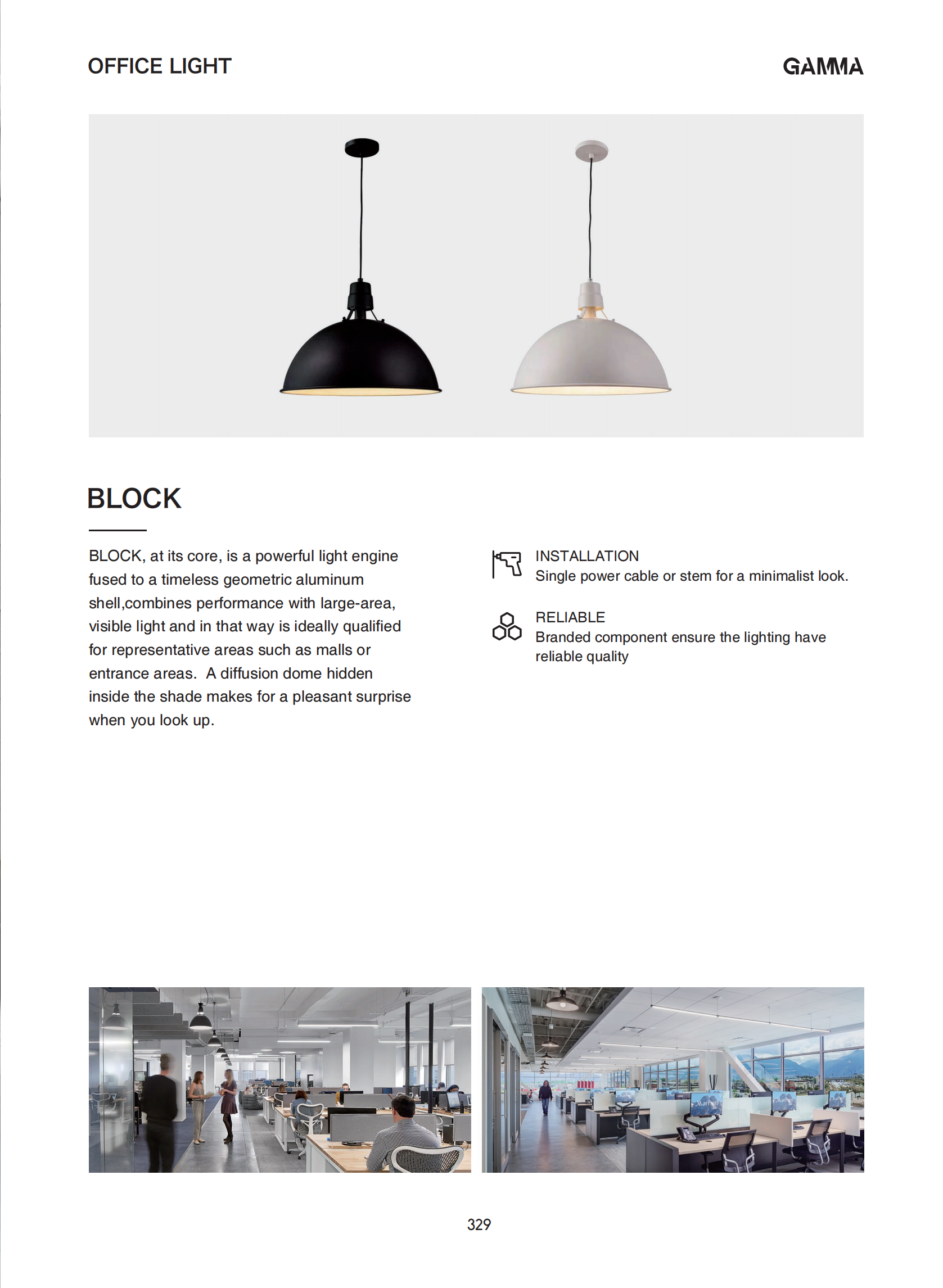 OFFICE LIGHT

GAMMA

BLOCK

BLOCK, at its core, is a powerful light engine fused to a timeless geometric aluminum shell,combines performance with large-area, visible light and in that way is ideally qualified for representative areas such as malls or entrance areas.  A diffusion dome hidden inside the shade makes for a pleasant surprise when you look up.

INSTALLATION
Single power cable or stem for a minimalist look.

RELIABLE
Branded component ensure the lighting have reliable quality

329